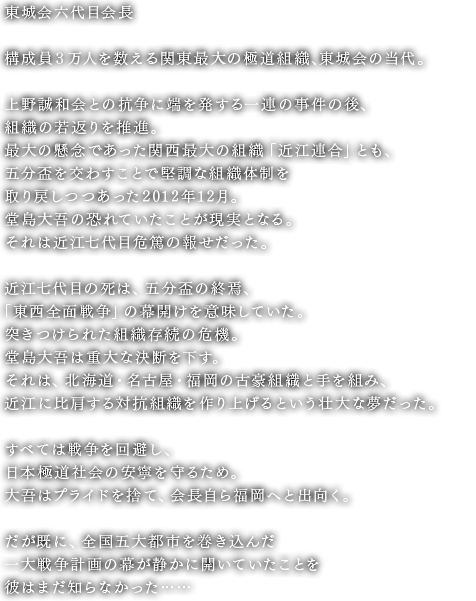 東城会六代目会長

構成員３万人を数える関東最大の極道組織、東城会の当代。

上野誠和会との抗争に端を発する一連の事件の後、
組織の若返りを推進。
最大の懸念であった関西最大の組織「近江連合」とも、
五分盃を交わすことで堅調な組織体制を
取り戻しつつあった2012年12月。
堂島大吾の恐れていたことが現実となる。
それは近江七代目危篤の報せだった。

近江七代目の死は、五分盃の終焉、
「東西全面戦争」の幕開けを意味していた。
突きつけられた組織存続の危機。
堂島大吾は重大な決断を下す。
それは、北海道・名古屋・福岡の古豪組織と手を組み、
近江に比肩する対抗組織を作り上げるという壮大な夢だった。

すべては戦争を回避し、
日本極道社会の安寧を守るため。
大吾はプライドを捨て、会長自ら福岡へと出向く。

だが既に、全国五大都市を巻き込んだ
一大戦争計画の幕が静かに開いていたことを
彼はまだ知らなかった……